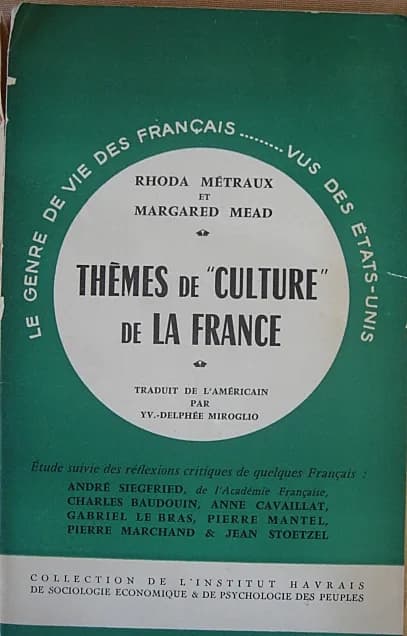 LE GENRE DE VIE DES FRANÇAIS ........ VUS DES ÉTATS-UNIS

RHODA MÉTRAUX
ET
MARGARED MEAD

THÈMES DE "CULTURE" DE LA FRANCE

TRADUIT DE L'AMÉRICAIN
PAR
YV.-DELPHÉE MIROGLIO

Étude suivie des réflexions critiques de quelques Français :
ANDRÉ SIEGFRIED, de l'Académie Française,
CHARLES BAUDOUIN, ANNE CAVAILLAT,
GABRIEL LE BRAS, PIERRE MANTEL,
PIERRE MARCHAND & JEAN STOETZEL

COLLECTION DE L'INSTITUT HAVRAIS
DE SOCIOLOGIE ECONOMIQUE & DE PSYCHOLOGIE DES PEUPLES